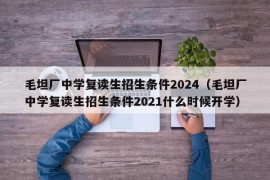 毛坦厂中学复读生招生条件2024（毛坦厂中学复读生招生条件2021什么时候开学）